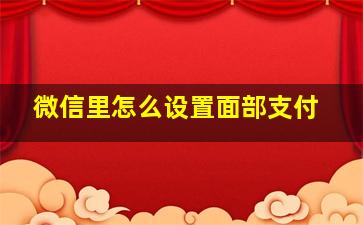 微信里怎么设置面部支付